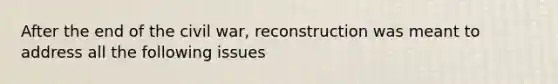 After the end of the civil war, reconstruction was meant to address all the following issues